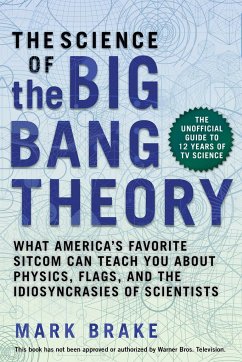 THE SCIENCE OF the BIG BANG THEORY

THE UNOFFICIAL GUIDE TO 12 YEARS OF TV SCIENCE

WHAT AMERICA'S FAVORITE SITCOM CAN TEACH YOU ABOUT PHYSICS, FLAGS, AND THE IDIOSYNCRASIES OF SCIENTISTS

MARK BRAKE

This book has not been approved or authorized by Warner Bros. Television.